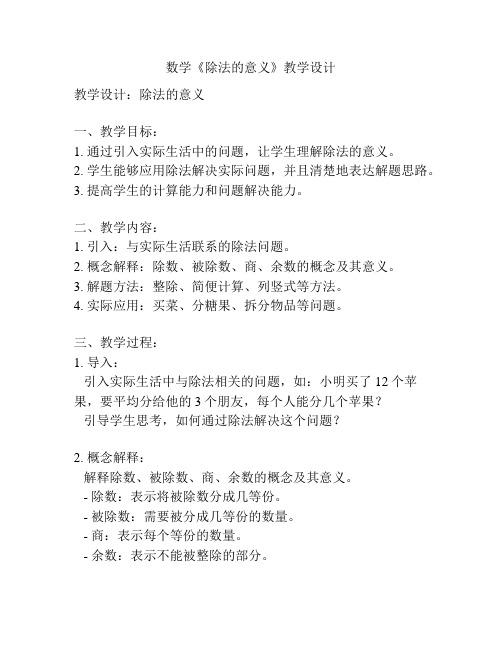 数学《除法的意义》教学设计

教学设计：除法的意义

一、教学目标：
1. 通过引入实际生活中的问题，让学生理解除法的意义。
2. 学生能够应用除法解决实际问题，并且清楚地表达解题思路。
3. 提高学生的计算能力和问题解决能力。

二、教学内容：
1. 引入：与实际生活联系的除法问题。
2. 概念解释：除数、被除数、商、余数的概念及其意义。
3. 解题方法：整除、简便计算、列竖式等方法。
4. 实际应用：买菜、分糖果、拆分物品等问题。

三、教学过程：
1. 导入：
引入实际生活中与除法相关的问题，如：小明买了 12 个苹果，要平均分给他的 3 个朋友，每个人能分几个苹果？
引导学生思考，如何通过除法解决这个问题？

2. 概念解释：
解释除数、被除数、商、余数的概念及其意义。
- 除数：表示将被除数分成几等份。
- 被除数：需要被分成几等份的数量。
- 商：表示每个等份的数量。
- 余数：表示不能被整除的部分。